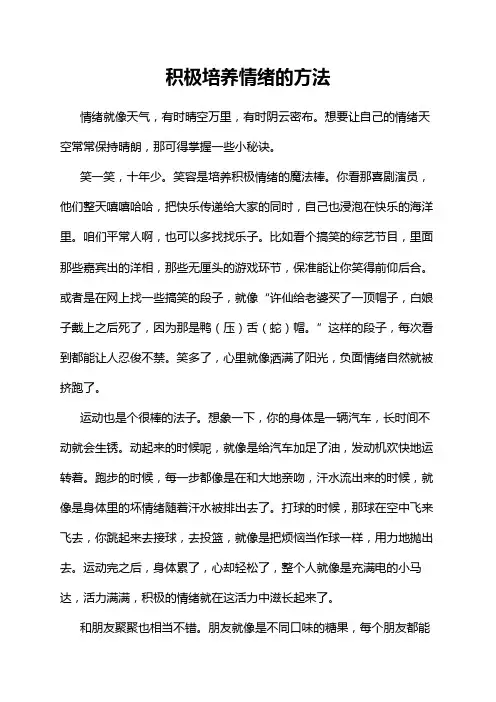 积极培养情绪的方法

情绪就像天气，有时晴空万里，有时阴云密布。想要让自己的情绪天空常常保持晴朗，那可得掌握一些小秘诀。

笑一笑，十年少。笑容是培养积极情绪的魔法棒。你看那喜剧演员，他们整天嘻嘻哈哈，把快乐传递给大家的同时，自己也浸泡在快乐的海洋里。咱们平常人啊，也可以多找找乐子。比如看个搞笑的综艺节目，里面那些嘉宾出的洋相，那些无厘头的游戏环节，保准能让你笑得前仰后合。或者是在网上找一些搞笑的段子，就像“许仙给老婆买了一顶帽子，白娘子戴上之后死了，因为那是鸭（压）舌（蛇）帽。”这样的段子，每次看到都能让人忍俊不禁。笑多了，心里就像洒满了阳光，负面情绪自然就被挤跑了。

运动也是个很棒的法子。想象一下，你的身体是一辆汽车，长时间不动就会生锈。动起来的时候呢，就像是给汽车加足了油，发动机欢快地运转着。跑步的时候，每一步都像是在和大地亲吻，汗水流出来的时候，就像是身体里的坏情绪随着汗水被排出去了。打球的时候，那球在空中飞来飞去，你跳起来去接球，去投篮，就像是把烦恼当作球一样，用力地抛出去。运动完之后，身体累了，心却轻松了，整个人就像是充满电的小马达，活力满满，积极的情绪就在这活力中滋长起来了。

和朋友聚聚也相当不错。朋友就像是不同口味的糖果，每个朋友都能